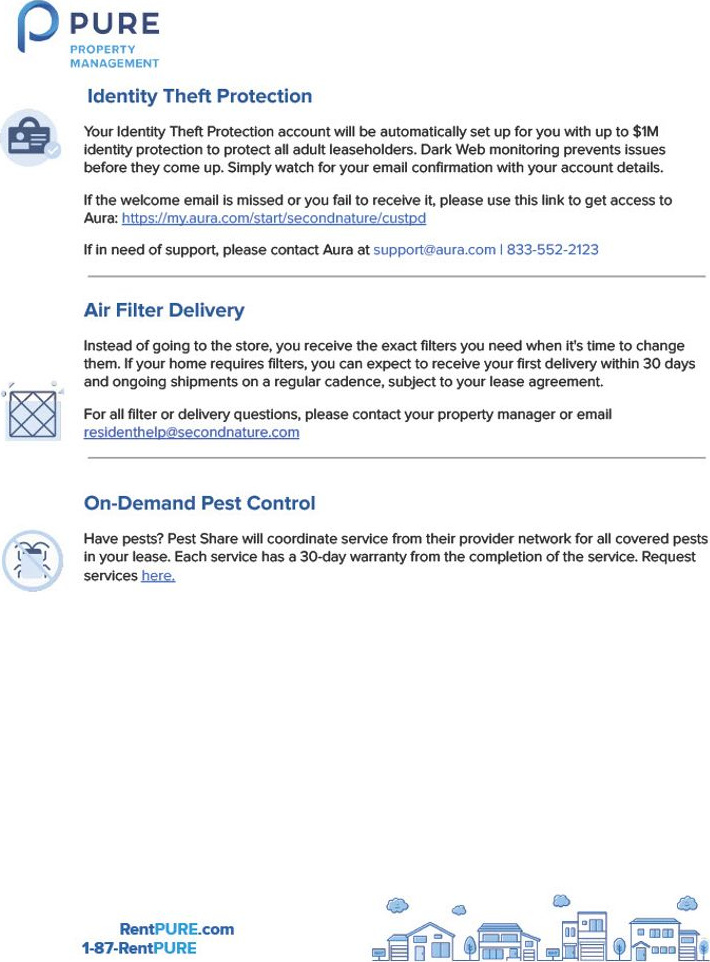 PURE
PROPERTY
MANAGEMENT

Identity Theft Protection

Your Identity Theft Protection account will be automatically set up for you with up to $1M identity protection to protect all adult leaseholders. Dark Web monitoring prevents issues before they come up. Simply watch for your email confirmation with your account details.

If the welcome email is missed or you fail to receive it, please use this link to get access to Aura: https://my.aura.com/start/secondnature/custpd

If in need of support, please contact Aura at support@aura.com | 833-552-2123

Air Filter Delivery

Instead of going to the store, you receive the exact filters you need when it's time to change them. If your home requires filters, you can expect to receive your first delivery within 30 days and ongoing shipments on a regular cadence, subject to your lease agreement.

For all filter or delivery questions, please contact your property manager or email residenthelp@secondnature.com

On-Demand Pest Control

Have pests? Pest Share will coordinate service from their provider network for all covered pests in your lease. Each service has a 30-day warranty from the completion of the service. Request services here.

RentPURE.com
1-87-RentPURE